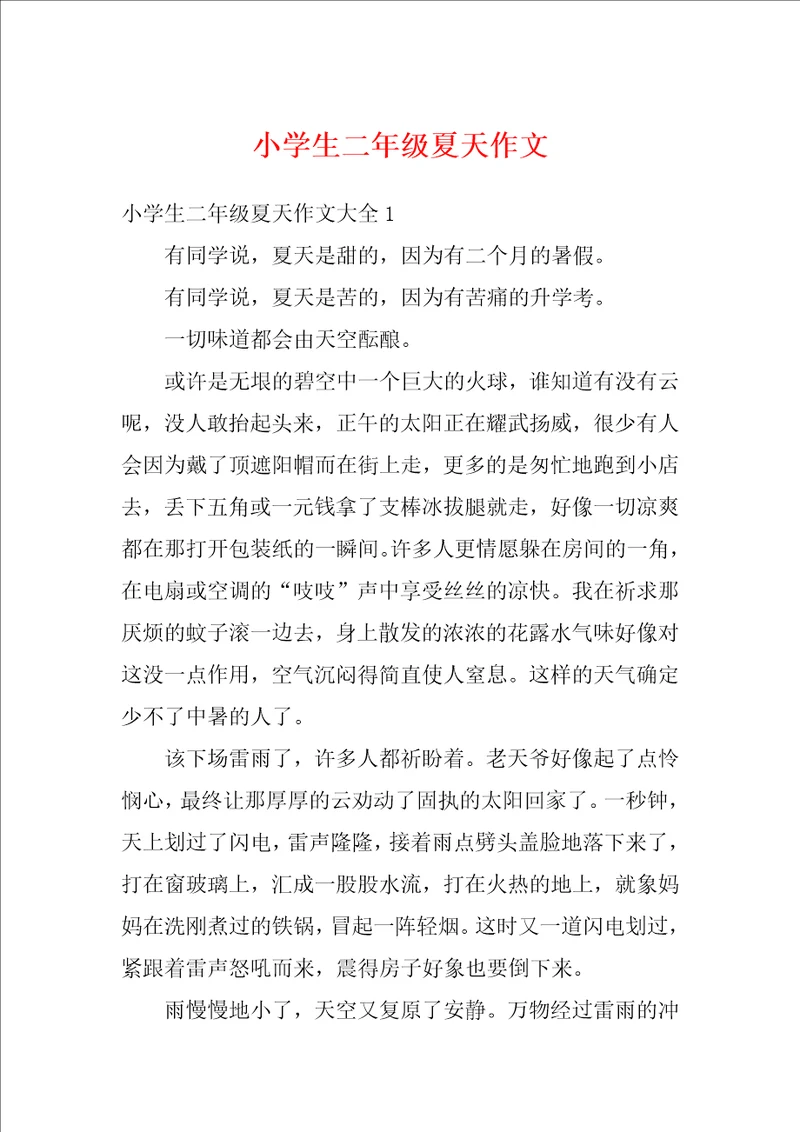 小学生二年级夏天作文

小学生二年级夏天作文大全 1

有同学说，夏天是甜的，因为有二个月的暑假。

有同学说，夏天是苦的，因为有苦痛的升学考。

一切味道都会由天空酝酿。

或许是无垠的碧空中一个巨大的火球，谁知道有没有云呢，没人敢抬起头来，正午的太阳正在耀武扬威，很少有人会因为戴了顶遮阳帽而在街上走，更多的是匆忙地跑到小店去，丢下五角或一元钱拿了支棒冰拔腿就走，好像一切凉爽都在那打开包装纸的一瞬间。许多人更情愿躲在房间的一角，在电扇或空调的“吱吱”声中享受丝丝的凉快。我在祈求那厌烦的蚊子滚一边去，身上散发的浓浓的花露水气味好像对这没一点作用，空气沉闷得简直使人窒息。这样的天气确定少不了中暑的人了。

该下场雷雨了，许多人都祈盼着。老天爷好像起了点怜悯心，最终让那厚厚的云劝动了固执的太阳回家了。一秒钟，天上划过了闪电，雷声隆隆，接着雨点劈头盖脸地落下来了，打在窗玻璃上，汇成一股股水流，打在火热的地上，就象妈妈在洗刚煮过的铁锅，冒起一阵轻烟。这时又一道闪电划过，紧跟着雷声怒吼而来，震得房子好象也要倒下来。

雨慢慢地小了，天空又复原了安静。万物经过雷雨的冲